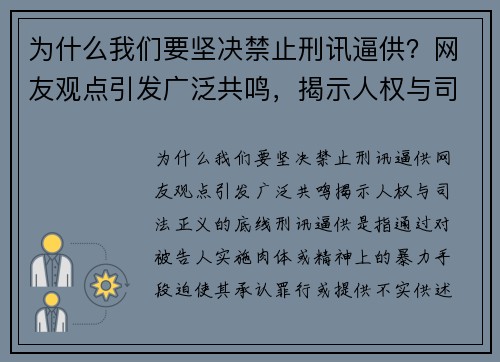 为什么我们要坚决禁止刑讯逼供？网友观点引发广泛共鸣，揭示人权与司

为什么我们要坚决禁止刑讯逼供网友观点引发广泛共鸣揭示人权与司法正义的底线刑讯逼供是指通过对被告人实施肉体或精神上的暴力手段迫使其承认罪行或提供不实供述